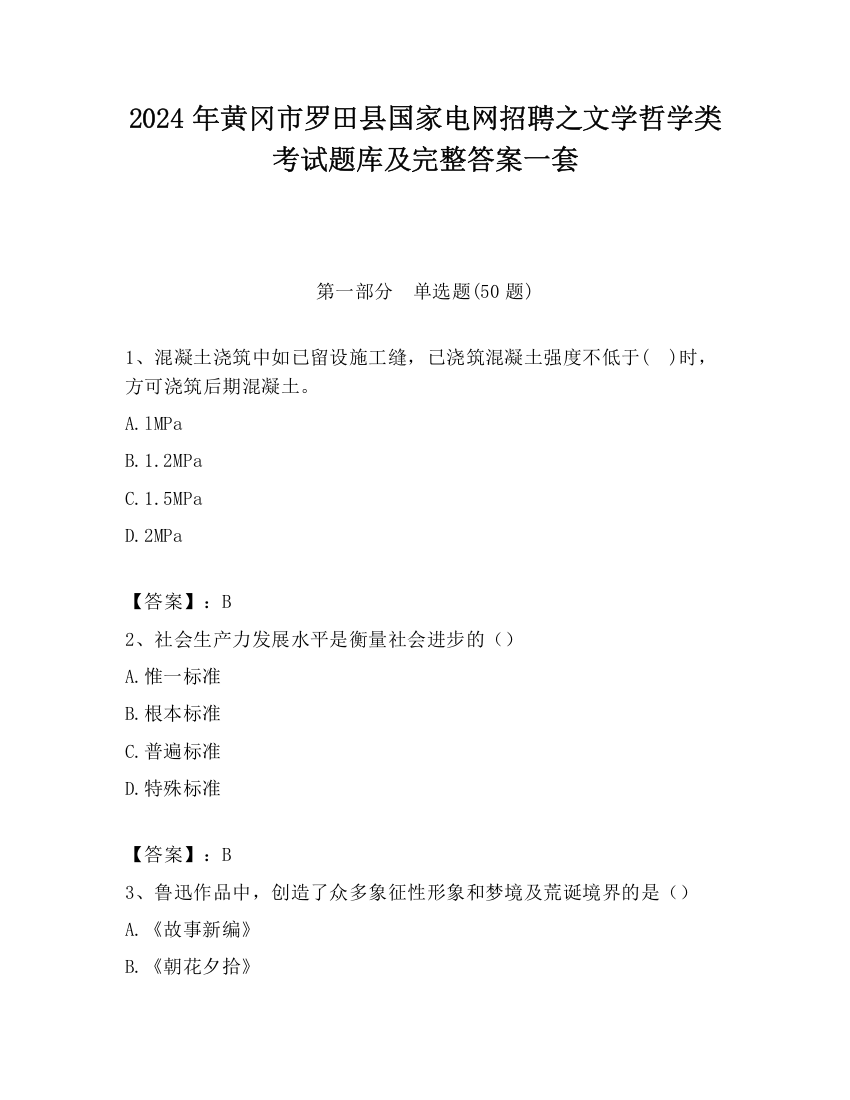 2024 年黄冈市罗田县国家电网招聘之文学哲学类考试题库及完整答案一套

第一部分　单选题(50 题)

1、混凝土浇筑中如已留设施工缝，已浇筑混凝土强度不低于(　)时，方可浇筑后期混凝土。

A. 1MPa

B. 1.2MPa

C. 1.5MPa

D. 2MPa

【答案】：B

2、社会生产力发展水平是衡量社会进步的（）

A. 惟一标准

B. 根本标准

C. 普遍标准

D. 特殊标准

【答案】：B

3、鲁迅作品中，创造了众多象征性形象和梦境及荒诞境界的是（）

A. 《故事新编》

B. 《朝花夕拾》